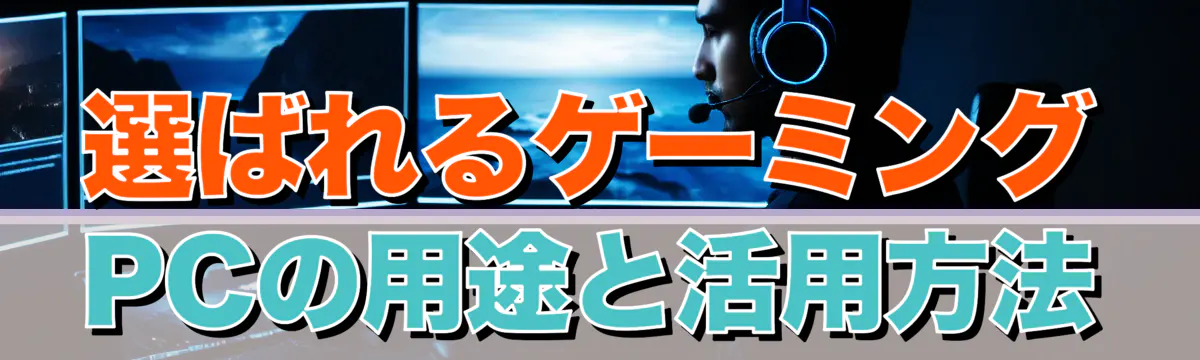 選ばれるゲーミング
PCの用途と活用方法